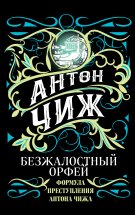 АНТОН ЧИЖ

БЕЗЖАЛОСТНЫЙ ОРФЕЙ

ФОРМУЛА ПРЕСТУПЛЕНИЯ АНТОНА ЧИЖА